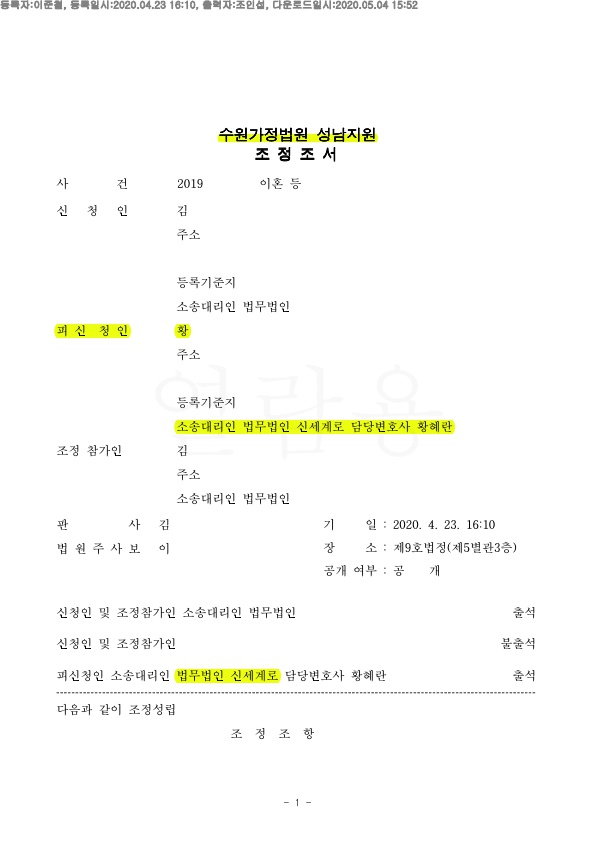 등록자:이준철, 등록일시:2020.04.23 16:10, 출력자:조인섭, 다운로드일시:2020.05.04 15:52

수원가정법원 성남지원
조 정 조 서

사 건 2019 이혼 등

신 청 인 김
주소

등록기준지
소송대리인 법무법인

피 신 청 인 황
주소

등록기준지
소송대리인 법무법인 신세계로 담당변호사 황혜란

조정 참가인 김
주소
소송대리인 법무법인

판 사 김
법 원 주 사 보 이

기 일 : 2020. 4. 23. 16:10
장 소 : 제9호법정(제5별관3층)
공개 여부 : 공 개

신청인 및 조정참가인 소송대리인 법무법인 출석
신청인 및 조정참가인 불출석
피신청인 소송대리인 법무법인 신세계로 담당변호사 황혜란 출석

다음과 같이 조정성립

조 정 조 항

열람용

- 1 -